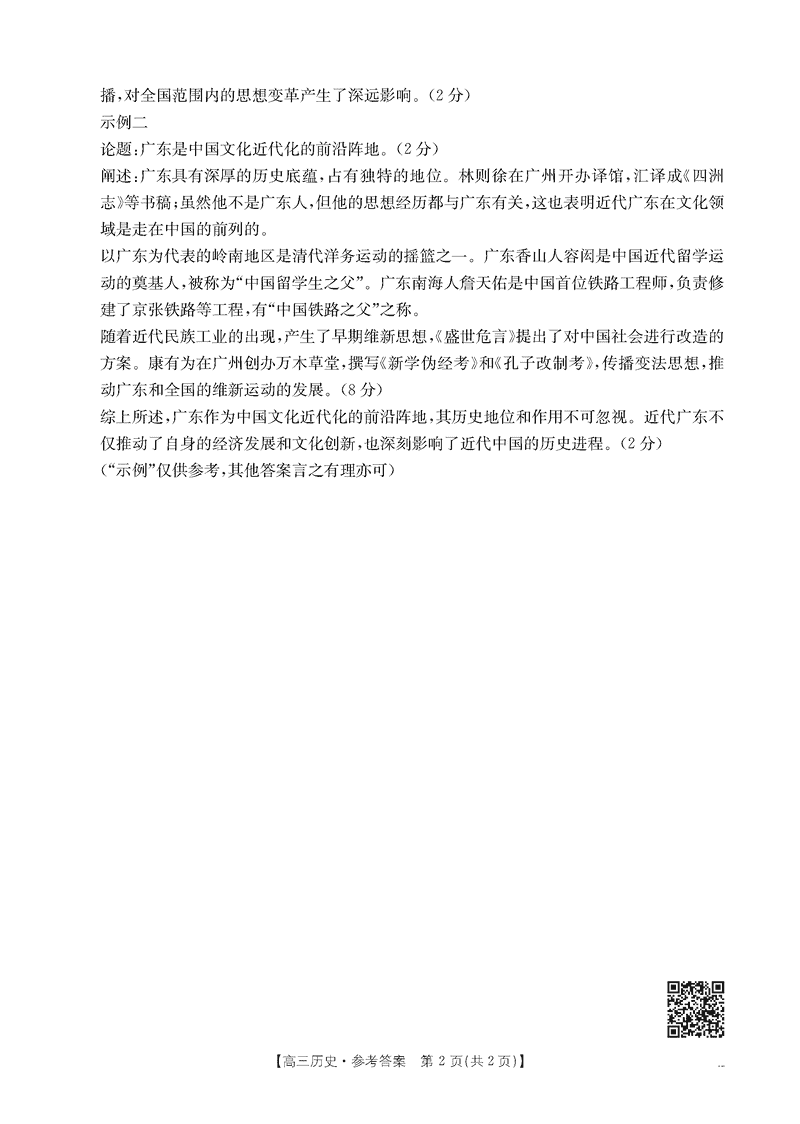 播，对全国范围内的思想变革产生了深远影响。（2分）
示例二
论题：广东是中国文化近代化的前沿阵地。（2分）
阐述：广东具有深厚的历史底蕴，占有独特的地位。林则徐在广州开办译馆，汇译成《四洲志》等书稿；虽然他不是广东人，但他的思想经历都与广东有关，这也表明近代广东在文化领域是走在中国的前列的。
以广东为代表的岭南地区是清代洋务运动的摇篮之一。广东香山人容闳是中国近代留学运动的奠基人，被称为“中国留学生之父”。广东南海人詹天佑是中国首位铁路工程师，负责修建了京张铁路等工程，有“中国铁路之父”之称。
随着近代民族工业的出现，产生了早期维新思想，《盛世危言》提出了对中国社会进行改造的方案。康有为在广州创办万木草堂，撰写《新学伪经考》和《孔子改制考》，传播变法思想，推动广东和全国的维新运动的发展。（8分）
综上所述，广东作为中国文化近代化的前沿阵地，其历史地位和作用不可忽视。近代广东不仅推动了自身的经济发展和文化创新，也深刻影响了近代中国的历史进程。（2分）
（“示例”仅供参考，其他答案言之有理亦可）

【高三历史·参考答案 第2页(共2页)】